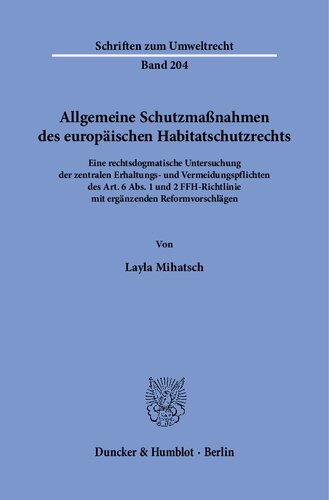 Schriften zum Umweltrecht

Band 204

Allgemeine Schutzmaßnahmen des europäischen Habitatschutzrechts

Eine rechtsdogmatische Untersuchung der zentralen Erhaltungs- und Vermeidungspflichten des Art. 6 Abs. 1 und 2 FFH-Richtlinie mit ergänzenden Reformvorschlägen

Von

Layla Mihatsch

Duncker & Humblot · Berlin